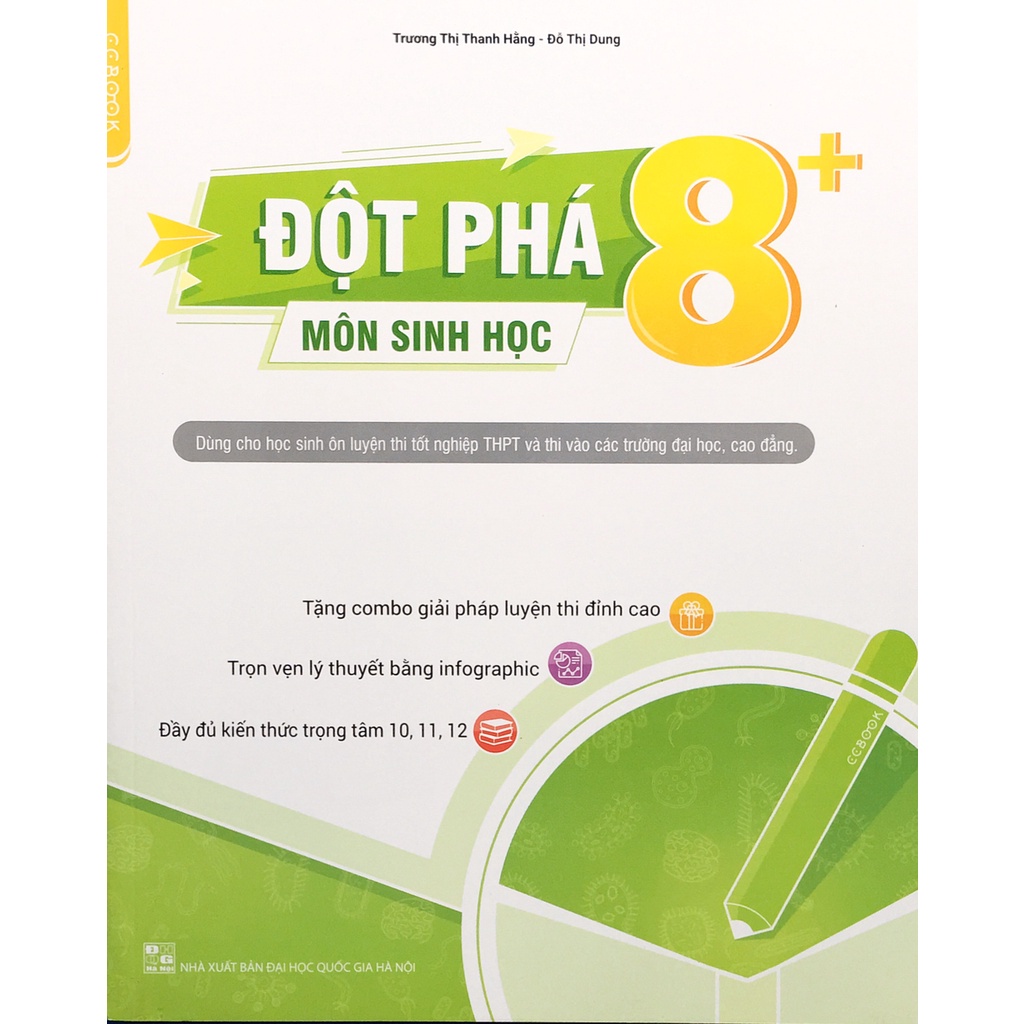 CCBOOK

Trương Thị Thanh Hằng - Đỗ Thị Dung

ĐỘT PHÁ 8+

MÔN SINH HỌC

Dùng cho học sinh ôn luyện thi tốt nghiệp THPT và thi vào các trường đại học, cao đẳng.

Tặng combo giải pháp luyện thi đỉnh cao

Trọn vẹn lý thuyết bằng infographic

Đầy đủ kiến thức trọng tâm 10, 11, 12

CCBOOK

NHÀ XUẤT BẢN ĐẠI HỌC QUỐC GIA HÀ NỘI